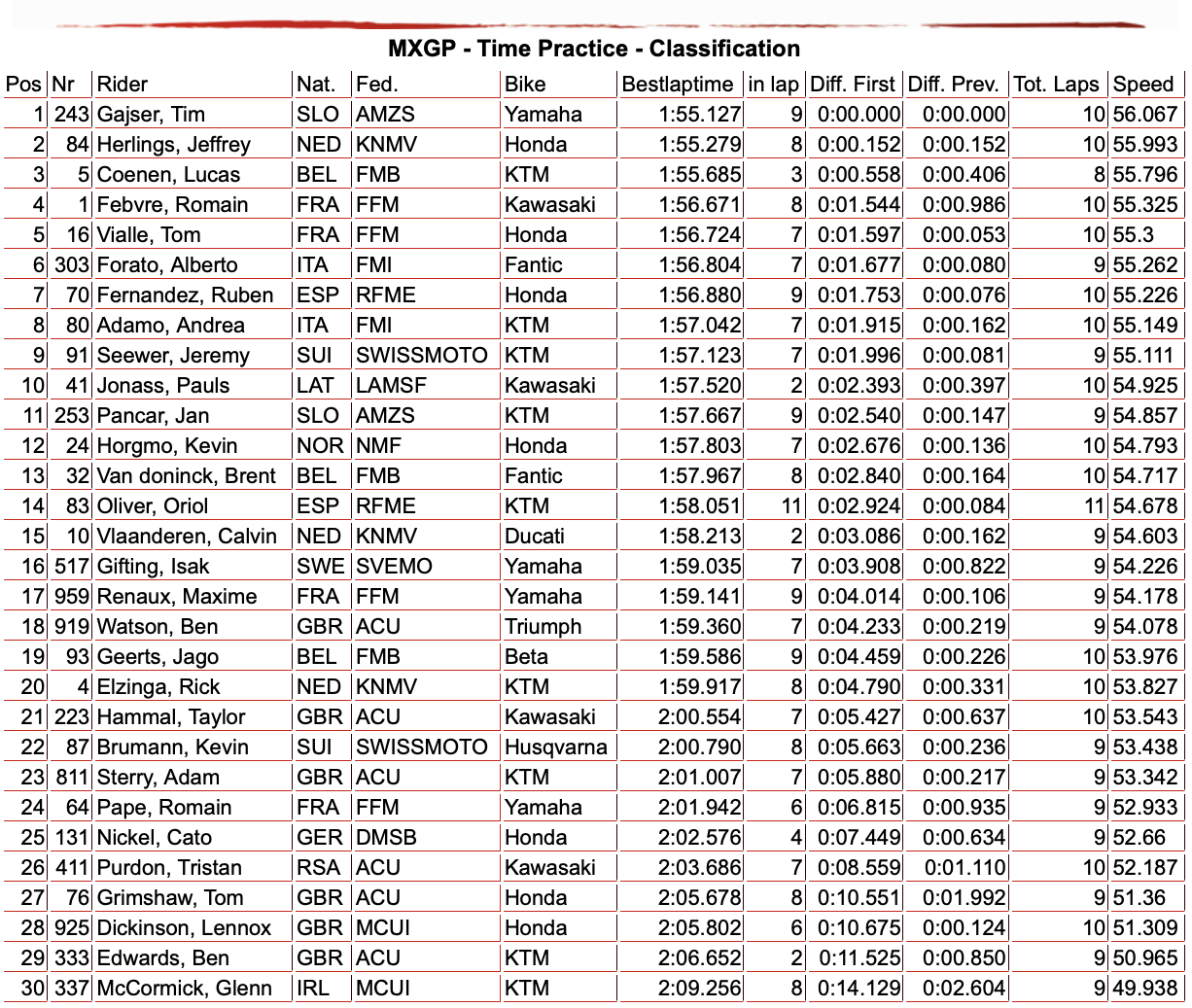 MXGP - Time Practice - Classification

| Pos | Nr | Rider | Nat. | Fed. | Bike | Bestlaptime | in lap | Diff. First | Diff. Prev. | Tot. Laps | Speed |
|---|---|---|---|---|---|---|---|---|---|---|---|
| 1 | 243 | Gajser, Tim | SLO | AMZS | Yamaha | 1:55.127 | 9 | 0:00.000 | 0:00.000 | 10 | 56.067 |
| 2 | 84 | Herlings, Jeffrey | NED | KNMV | Honda | 1:55.279 | 8 | 0:00.152 | 0:00.152 | 10 | 55.993 |
| 3 | 5 | Coenen, Lucas | BEL | FMB | KTM | 1:55.685 | 3 | 0:00.558 | 0:00.406 | 8 | 55.796 |
| 4 | 1 | Febvre, Romain | FRA | FFM | Kawasaki | 1:56.671 | 8 | 0:01.544 | 0:00.986 | 10 | 55.325 |
| 5 | 16 | Vialle, Tom | FRA | FFM | Honda | 1:56.724 | 7 | 0:01.597 | 0:00.053 | 10 | 55.3 |
| 6 | 303 | Forato, Alberto | ITA | FMI | Fantic | 1:56.804 | 7 | 0:01.677 | 0:00.080 | 9 | 55.262 |
| 7 | 70 | Fernandez, Ruben | ESP | RFME | Honda | 1:56.880 | 9 | 0:01.753 | 0:00.076 | 10 | 55.226 |
| 8 | 80 | Adamo, Andrea | ITA | FMI | KTM | 1:57.042 | 7 | 0:01.915 | 0:00.162 | 10 | 55.149 |
| 9 | 91 | Seewer, Jeremy | SUI | SWISSMOTO | KTM | 1:57.123 | 7 | 0:01.996 | 0:00.081 | 9 | 55.111 |
| 10 | 41 | Jonass, Pauls | LAT | LAMSF | Kawasaki | 1:57.520 | 2 | 0:02.393 | 0:00.397 | 10 | 54.925 |
| 11 | 253 | Pancar, Jan | SLO | AMZS | KTM | 1:57.667 | 9 | 0:02.540 | 0:00.147 | 9 | 54.857 |
| 12 | 24 | Horgmo, Kevin | NOR | NMF | Honda | 1:57.803 | 7 | 0:02.676 | 0:00.136 | 10 | 54.793 |
| 13 | 32 | Van doninck, Brent | BEL | FMB | Fantic | 1:57.967 | 8 | 0:02.840 | 0:00.164 | 10 | 54.717 |
| 14 | 83 | Oliver, Oriol | ESP | RFME | KTM | 1:58.051 | 11 | 0:02.924 | 0:00.084 | 11 | 54.678 |
| 15 | 10 | Vlaanderen, Calvin | NED | KNMV | Ducati | 1:58.213 | 2 | 0:03.086 | 0:00.162 | 9 | 54.603 |
| 16 | 517 | Gifting, Isak | SWE | SVEMO | Yamaha | 1:59.035 | 7 | 0:03.908 | 0:00.822 | 9 | 54.226 |
| 17 | 959 | Renaux, Maxime | FRA | FFM | Yamaha | 1:59.141 | 9 | 0:04.014 | 0:00.106 | 9 | 54.178 |
| 18 | 919 | Watson, Ben | GBR | ACU | Triumph | 1:59.360 | 7 | 0:04.233 | 0:00.219 | 9 | 54.078 |
| 19 | 93 | Geerts, Jago | BEL | FMB | Beta | 1:59.586 | 9 | 0:04.459 | 0:00.226 | 10 | 53.976 |
| 20 | 4 | Elzinga, Rick | NED | KNMV | KTM | 1:59.917 | 8 | 0:04.790 | 0:00.331 | 10 | 53.827 |
| 21 | 223 | Hammal, Taylor | GBR | ACU | Kawasaki | 2:00.554 | 7 | 0:05.427 | 0:00.637 | 10 | 53.543 |
| 22 | 87 | Brumann, Kevin | SUI | SWISSMOTO | Husqvarna | 2:00.790 | 8 | 0:05.663 | 0:00.236 | 9 | 53.438 |
| 23 | 811 | Sterry, Adam | GBR | ACU | KTM | 2:01.007 | 7 | 0:05.880 | 0:00.217 | 9 | 53.342 |
| 24 | 64 | Pape, Romain | FRA | FFM | Yamaha | 2:01.942 | 6 | 0:06.815 | 0:00.935 | 9 | 52.933 |
| 25 | 131 | Nickel, Cato | GER | DMSB | Honda | 2:02.576 | 4 | 0:07.449 | 0:00.634 | 9 | 52.66 |
| 26 | 411 | Purdon, Tristan | RSA | ACU | Kawasaki | 2:03.686 | 7 | 0:08.559 | 0:01.110 | 10 | 52.187 |
| 27 | 76 | Grimshaw, Tom | GBR | ACU | Honda | 2:05.678 | 8 | 0:10.551 | 0:01.992 | 9 | 51.36 |
| 28 | 925 | Dickinson, Lennox | GBR | MCUI | Honda | 2:05.802 | 6 | 0:10.675 | 0:00.124 | 10 | 51.309 |
| 29 | 333 | Edwards, Ben | GBR | ACU | KTM | 2:06.652 | 2 | 0:11.525 | 0:00.850 | 9 | 50.965 |
| 30 | 337 | McCormick, Glenn | IRL | MCUI | KTM | 2:09.256 | 8 | 0:14.129 | 0:02.604 | 9 | 49.938 |